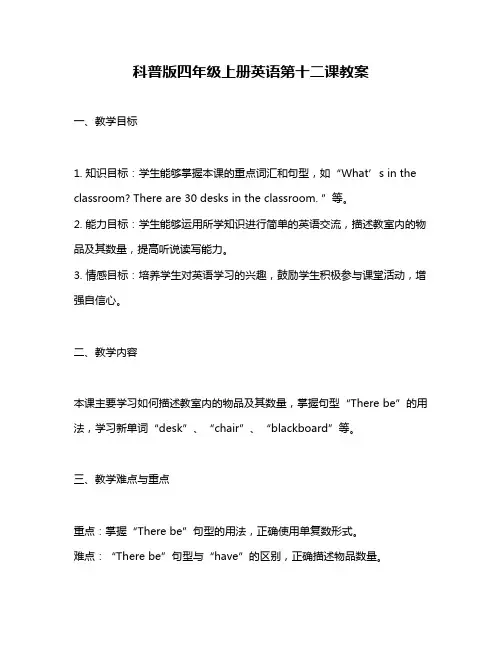 科普版四年级上册英语第十二课教案

一、教学目标

1. 知识目标：学生能够掌握本课的重点词汇和句型，如“What’s in the classroom? There are 30 desks in the classroom.”等。
2. 能力目标：学生能够运用所学知识进行简单的英语交流，描述教室内的物品及其数量，提高听说读写能力。
3. 情感目标：培养学生对英语学习的兴趣，鼓励学生积极参与课堂活动，增强自信心。

二、教学内容

本课主要学习如何描述教室内的物品及其数量，掌握句型“There be”的用法，学习新单词“desk”、“chair”、“blackboard”等。

三、教学难点与重点

重点：掌握“There be”句型的用法，正确使用单复数形式。
难点：“There be”句型与“have”的区别，正确描述物品数量。